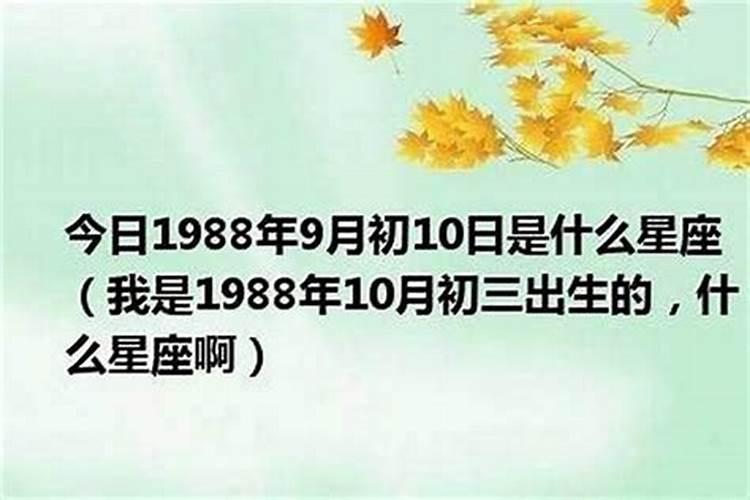 今日1988年9月初10日是什么星座（我是1988年10月初三出生的，什么星座啊）